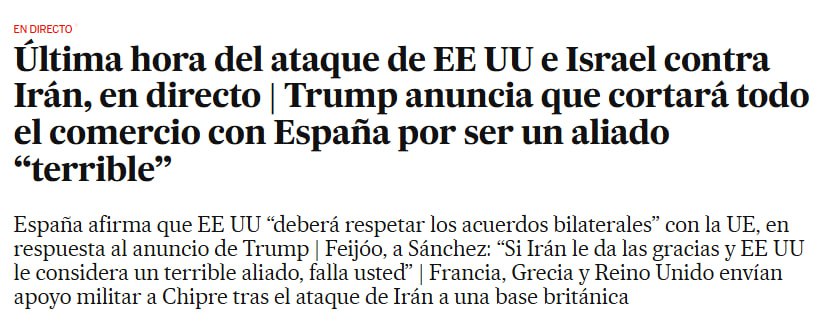 EN DIRECTO

Última hora del ataque de EE UU e Israel contra Irán, en directo | Trump anuncia que cortará todo el comercio con España por ser un aliado “terrible”

España afirma que EE UU “deberá respetar los acuerdos bilaterales” con la UE, en respuesta al anuncio de Trump | Feijóo, a Sánchez: “Si Irán le da las gracias y EE UU le considera un terrible aliado, falla usted” | Francia, Grecia y Reino Unido envían apoyo militar a Chipre tras el ataque de Irán a una base británica